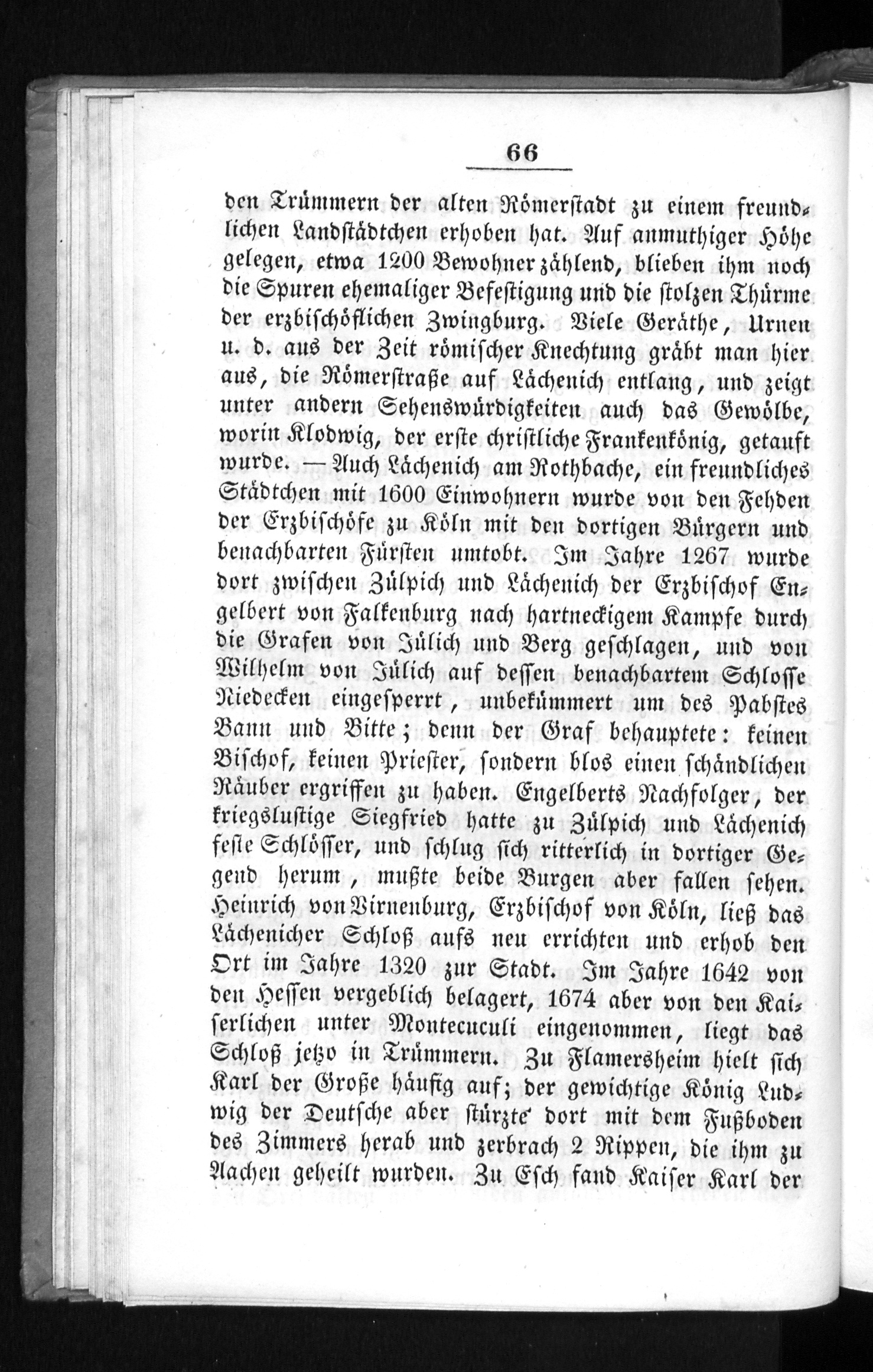 66

den Trümmern der alten Römerstadt zu einem freundlichen Landstädtchen erhoben hat. Auf anmuthiger Höhe gelegen, etwa 1200 Bewohner zählend, blieben ihm noch die Spuren ehemaliger Befestigung und die stolzen Thürme der erzbischöflichen Zwingburg. Viele Geräthe, Urnen u. d. aus der Zeit römischer Knechtung gräbt man hier aus, die Römerstraße auf Lächenich entlang, und zeigt unter andern Sehenswürdigkeiten auch das Gewölbe, worin Klodwig, der erste christliche Frankenkönig, getauft wurde. — Auch Lächenich am Rothbache, ein freundliches Städtchen mit 1600 Einwohnern wurde von den Fehden der Erzbischöfe zu Köln mit den dortigen Bürgern und benachbarten Fürsten umtobt. Im Jahre 1267 wurde dort zwischen Zülpich und Lächenich der Erzbischof Engelbert von Falkenburg nach hartneckigem Kampfe durch die Grafen von Jülich und Berg geschlagen, und von Wilhelm von Jülich auf dessen benachbartem Schlosse Niedecken eingesperrt, unbekümmert um des Pabstes Bann und Bitte; denn der Graf behauptete: keinen Bischof, keinen Priester, sondern blos einen schändlichen Räuber ergriffen zu haben. Engelberts Nachfolger, der kriegslustige Siegfried hatte zu Zülpich und Lächenich feste Schlösser, und schlug sich ritterlich in dortiger Gegend herum, mußte beide Burgen aber fallen sehen. Heinrich von Virnenburg, Erzbischof von Köln, ließ das Lächenicher Schloß aufs neu errichten und erhob den Ort im Jahre 1320 zur Stadt. Im Jahre 1642 von den Hessen vergeblich belagert, 1674 aber von den Kaiserlichen unter Montecuculi eingenommen, liegt das Schloß jetzo in Trümmern. Zu Flamersheim hielt sich Karl der Große häufig auf; der gewichtige König Ludwig der Deutsche aber stürzte dort mit dem Fußboden des Zimmers herab und zerbrach 2 Rippen, die ihm zu Aachen geheilt wurden. Zu Esch fand Kaiser Karl der